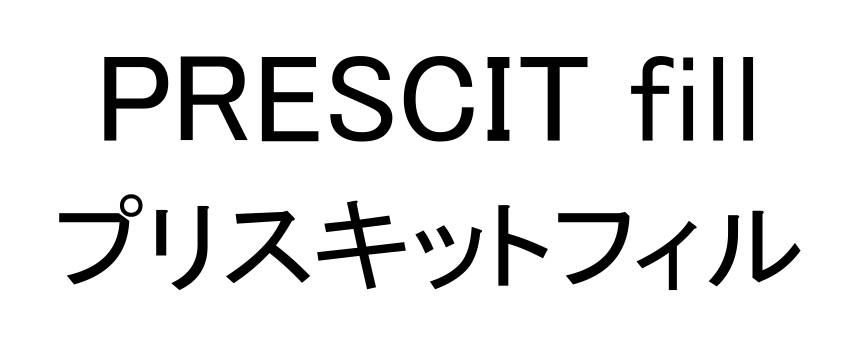 PRESCIT fill
プリスキットフィル